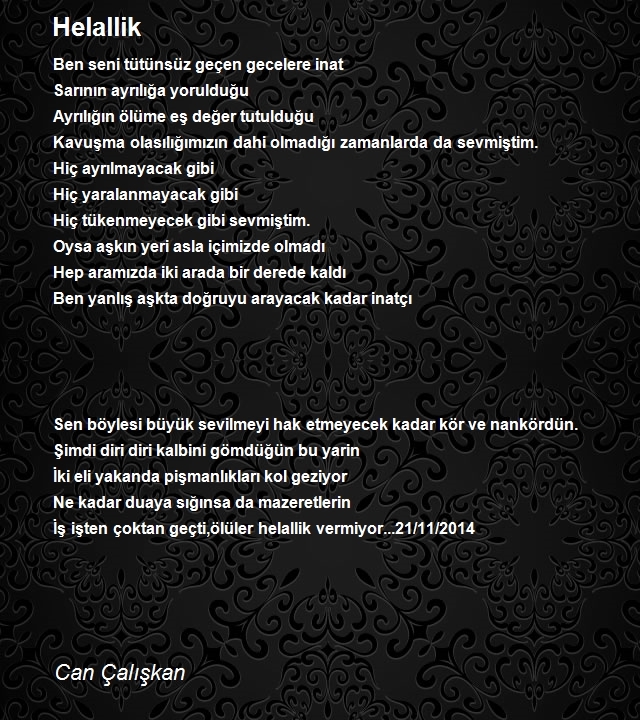 Helallik

Ben seni tütünsüz geçen gecelere inat
Sarının ayrılığa yorulduğu
Ayrılığın ölüme eş değer tutulduğu
Kavuşma olasılığımızın dahi olmadığı zamanlarda da sevmiştim.
Hiç ayrılmayacak gibi
Hiç yaralanmayacak gibi
Hiç tükenmeyecek gibi sevmiştim.
Oysa aşkın yeri asla içimizde olmadı
Hep aramızda iki arada bir derede kaldı
Ben yanlış aşkta doğruyu arayacak kadar inatçı

Sen böylesi büyük sevilmeyi hak etmeyecek kadar kör ve nankördün.
Şimdi diri diri kalbini gömdüğün bu yarin
İki eli yakanda pişmanlıkları kol geziyor
Ne kadar duaya sığınsa da mazeretlerin
İş işten çoktan geçti,ölüler helallik vermiyor...21/11/2014

Can Çalışkan